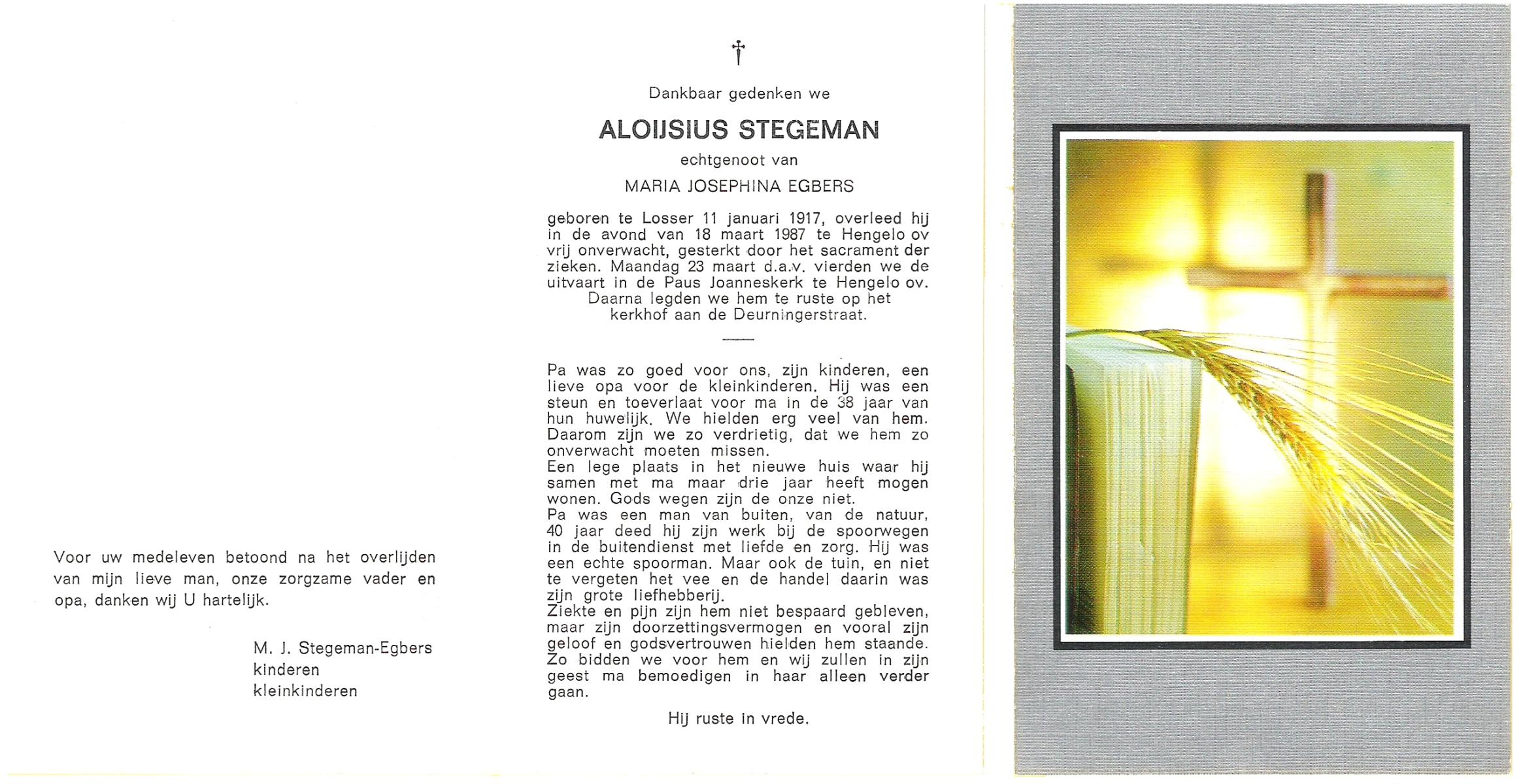 Voor uw medeleven betoond na het overlijden van mijn lieve man, onze zorgzame vader en opa, danken wij U hartelijk.

M. J. Stegeman-Egbers
kinderen
kleinkinderen

†

Dankbaar gedenken we

ALOIJSIUS STEGEMAN

echtgenoot van

MARIA JOSEPHINA EGBERS

geboren te Losser 11 januari 1917, overleed hij in de avond van 18 maart 1987 te Hengelo ov vrij onverwacht, gesterkt door het sacrament der zieken. Maandag 23 maart d.a.v. vierden we de uitvaart in de Paus Joanneskerk te Hengelo ov. Daarna legden we hem te ruste op het kerkhof aan de Deurningerstraat.

Pa was zo goed voor ons, zijn kinderen, een lieve opa voor de kleinkinderen. Hij was een steun en toeverlaat voor ma in de 38 jaar van hun huwelijk. We hielden erg veel van hem. Daarom zijn we zo verdrietig, dat we hem zo onverwacht moeten missen.
Een lege plaats in het nieuwe huis waar hij samen met ma maar drie jaar heeft mogen wonen. Gods wegen zijn de onze niet.
Pa was een man van buiten, van de natuur, 40 jaar deed hij zijn werk bij de spoorwegen in de buitendienst met liefde en zorg. Hij was een echte spoorman. Maar ook de tuin, en niet te vergeten het vee en de handel daarin was zijn grote liefhebberij.
Ziekte en pijn zijn hem niet bespaard gebleven, maar zijn doorzettingsvermogen en vooral zijn geloof en godsvertrouwen hielden hem staande. Zo bidden we voor hem en wij zullen in zijn geest ma bemoedigen in haar alleen verder gaan.

Hij ruste in vrede.